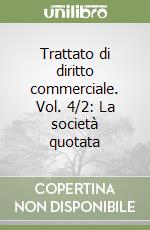 unilibro

Trattato di diritto commerciale. Vol. 4/2: La società quotata

COPERTINA NON DISPONIBILE